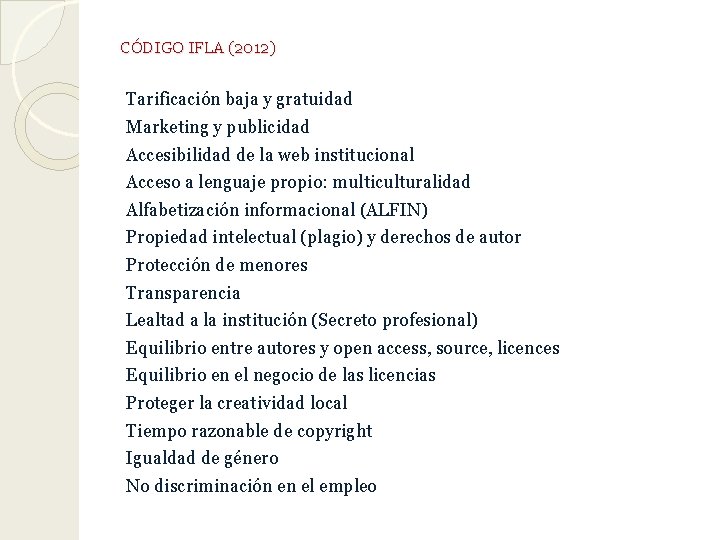 CÓDIGO IFLA (2012)

Tarificación baja y gratuidad
Marketing y publicidad
Accesibilidad de la web institucional
Acceso a lenguaje propio: multiculturalidad
Alfabetización informacional (ALFIN)
Propiedad intelectual (plagio) y derechos de autor
Protección de menores
Transparencia
Lealtad a la institución (Secreto profesional)
Equilibrio entre autores y open access, source, licences
Equilibrio en el negocio de las licencias
Proteger la creatividad local
Tiempo razonable de copyright
Igualdad de género
No discriminación en el empleo